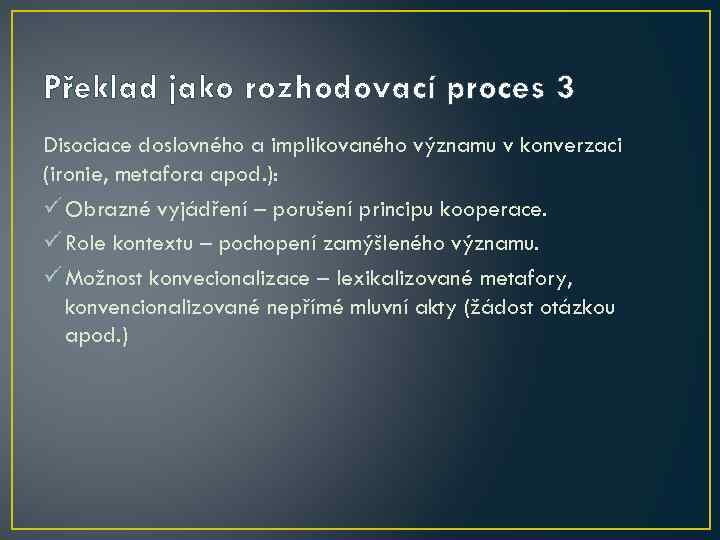 Překlad jako rozhodovací proces 3

Disociace doslovného a implikovaného významu v konverzaci (ironie, metafora apod.):

✓ Obrazné vyjádření – porušení principu kooperace.

✓ Role kontextu – pochopení zamýšleného významu.

✓ Možnost konvecionalizace – lexikalizované metafory, konvencionalizované nepřímé mluvní akty (žádost otázkou apod.)